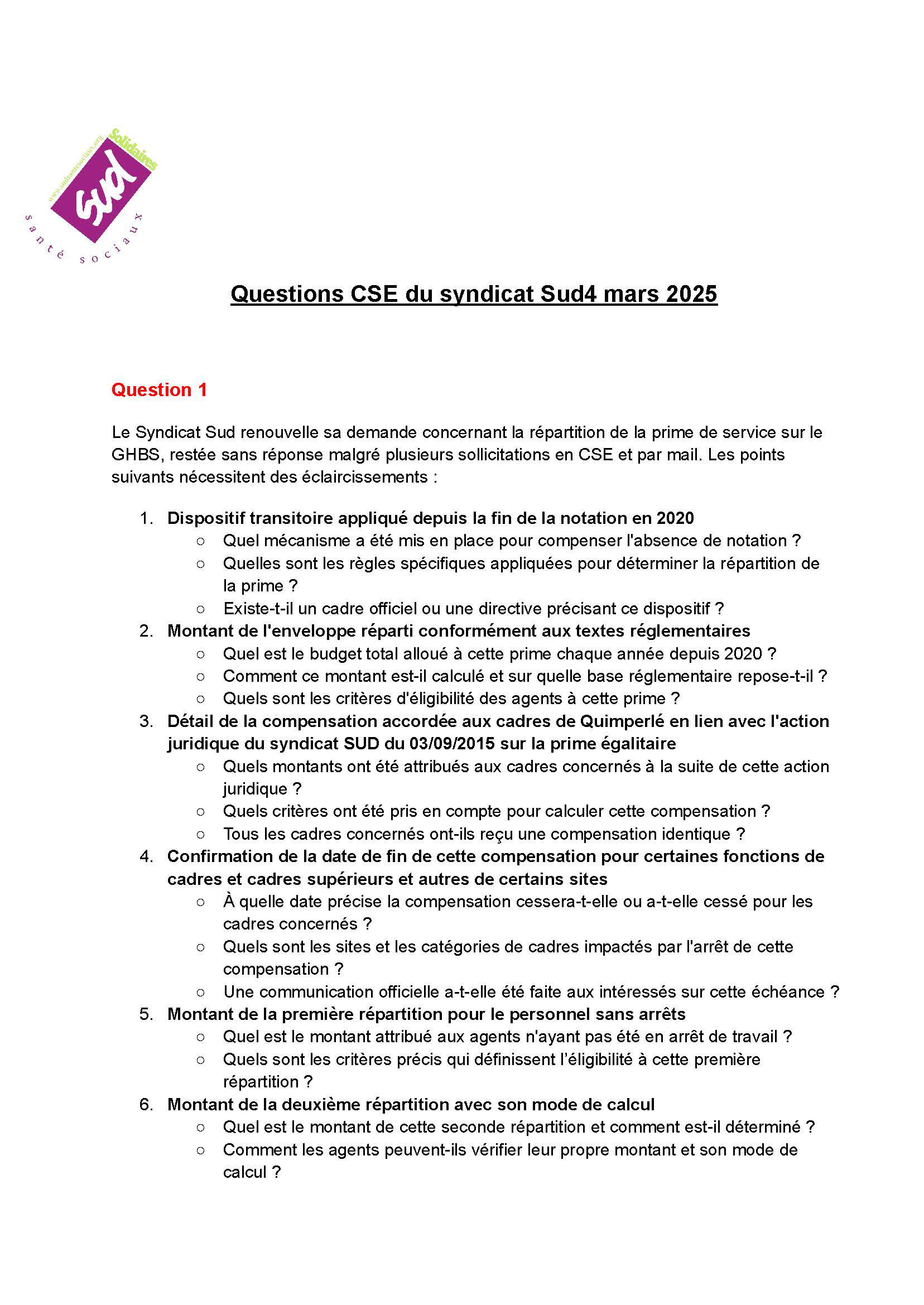 www.sudsantesociaux.org
Solidaires
sud
santé sociaux

Questions CSE du syndicat Sud4 mars 2025

Question 1

Le Syndicat Sud renouvelle sa demande concernant la répartition de la prime de service sur le GHBS, restée sans réponse malgré plusieurs sollicitations en CSE et par mail. Les points suivants nécessitent des éclaircissements :

1. Dispositif transitoire appliqué depuis la fin de la notation en 2020
   ○ Quel mécanisme a été mis en place pour compenser l'absence de notation ?
   ○ Quelles sont les règles spécifiques appliquées pour déterminer la répartition de la prime ?
   ○ Existe-t-il un cadre officiel ou une directive précisant ce dispositif ?
2. Montant de l'enveloppe réparti conformément aux textes réglementaires
   ○ Quel est le budget total alloué à cette prime chaque année depuis 2020 ?
   ○ Comment ce montant est-il calculé et sur quelle base réglementaire repose-t-il ?
   ○ Quels sont les critères d'éligibilité des agents à cette prime ?
3. Détail de la compensation accordée aux cadres de Quimperlé en lien avec l'action juridique du syndicat SUD du 03/09/2015 sur la prime égalitaire
   ○ Quels montants ont été attribués aux cadres concernés à la suite de cette action juridique ?
   ○ Quels critères ont été pris en compte pour calculer cette compensation ?
   ○ Tous les cadres concernés ont-ils reçu une compensation identique ?
4. Confirmation de la date de fin de cette compensation pour certaines fonctions de cadres et cadres supérieurs et autres de certains sites
   ○ À quelle date précise la compensation cessera-t-elle ou a-t-elle cessé pour les cadres concernés ?
   ○ Quels sont les sites et les catégories de cadres impactés par l'arrêt de cette compensation ?
   ○ Une communication officielle a-t-elle été faite aux intéressés sur cette échéance ?
5. Montant de la première répartition pour le personnel sans arrêts
   ○ Quel est le montant attribué aux agents n'ayant pas été en arrêt de travail ?
   ○ Quels sont les critères précis qui définissent l'éligibilité à cette première répartition ?
6. Montant de la deuxième répartition avec son mode de calcul
   ○ Quel est le montant de cette seconde répartition et comment est-il déterminé ?
   ○ Comment les agents peuvent-ils vérifier leur propre montant et son mode de calcul ?